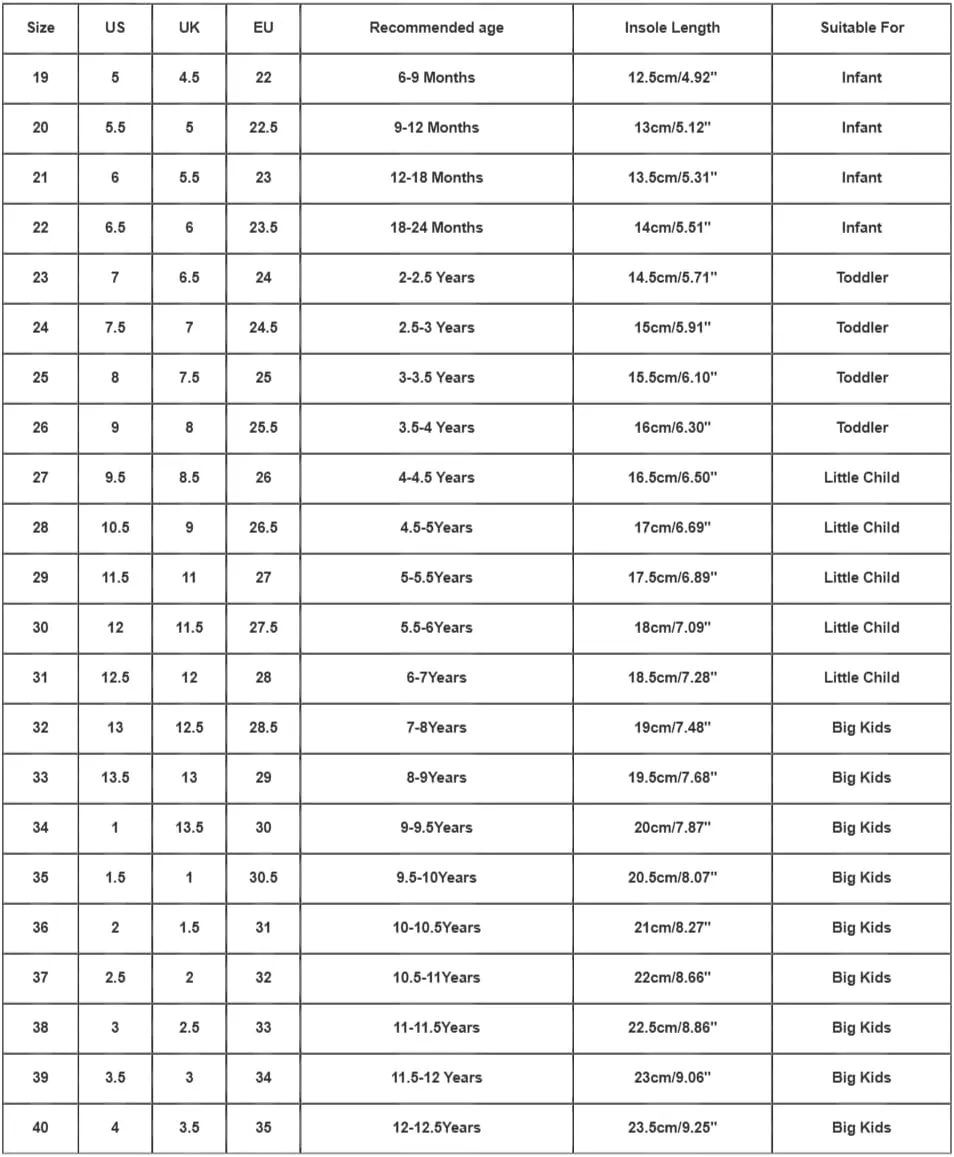 | Size | US | UK | EU | Recommended age | Insole Length | Suitable For |
|---|---|---|---|---|---|---|
| 19 | 5 | 4.5 | 22 | 6-9 Months | 12.5cm/4.92" | Infant |
| 20 | 5.5 | 5 | 22.5 | 9-12 Months | 13cm/5.12" | Infant |
| 21 | 6 | 5.5 | 23 | 12-18 Months | 13.5cm/5.31" | Infant |
| 22 | 6.5 | 6 | 23.5 | 18-24 Months | 14cm/5.51" | Infant |
| 23 | 7 | 6.5 | 24 | 2-2.5 Years | 14.5cm/5.71" | Toddler |
| 24 | 7.5 | 7 | 24.5 | 2.5-3 Years | 15cm/5.91" | Toddler |
| 25 | 8 | 7.5 | 25 | 3-3.5 Years | 15.5cm/6.10" | Toddler |
| 26 | 9 | 8 | 25.5 | 3.5-4 Years | 16cm/6.30" | Toddler |
| 27 | 9.5 | 8.5 | 26 | 4-4.5 Years | 16.5cm/6.50" | Little Child |
| 28 | 10.5 | 9 | 26.5 | 4.5-5Years | 17cm/6.69" | Little Child |
| 29 | 11.5 | 11 | 27 | 5-5.5Years | 17.5cm/6.89" | Little Child |
| 30 | 12 | 11.5 | 27.5 | 5.5-6Years | 18cm/7.09" | Little Child |
| 31 | 12.5 | 12 | 28 | 6-7Years | 18.5cm/7.28" | Little Child |
| 32 | 13 | 12.5 | 28.5 | 7-8Years | 19cm/7.48" | Big Kids |
| 33 | 13.5 | 13 | 29 | 8-9Years | 19.5cm/7.68" | Big Kids |
| 34 | 1 | 13.5 | 30 | 9-9.5Years | 20cm/7.87" | Big Kids |
| 35 | 1.5 | 1 | 30.5 | 9.5-10Years | 20.5cm/8.07" | Big Kids |
| 36 | 2 | 1.5 | 31 | 10-10.5Years | 21cm/8.27" | Big Kids |
| 37 | 2.5 | 2 | 32 | 10.5-11Years | 22cm/8.66" | Big Kids |
| 38 | 3 | 2.5 | 33 | 11-11.5Years | 22.5cm/8.86" | Big Kids |
| 39 | 3.5 | 3 | 34 | 11.5-12 Years | 23cm/9.06" | Big Kids |
| 40 | 4 | 3.5 | 35 | 12-12.5Years | 23.5cm/9.25" | Big Kids |